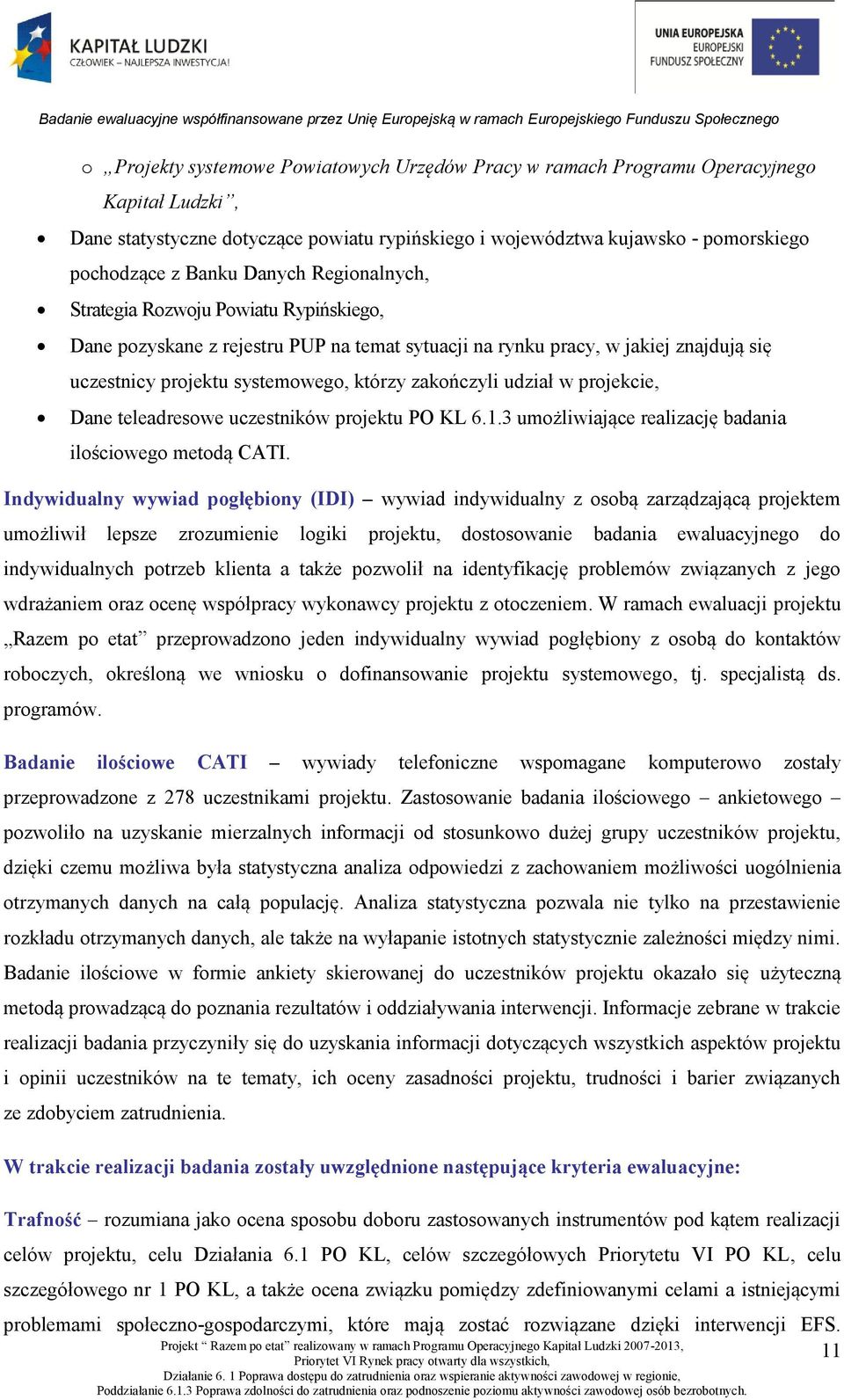 KAPITAŁ LUDZKI
CZŁOWIEK – NAJLEPSZA INWESTYCJA!

UNIA EUROPEJSKA
EUROPEJSKI
FUNDUSZ SPOŁECZNY

Badanie ewaluacyjne współfinansowane przez Unię Europejską w ramach Europejskiego Funduszu Społecznego

o „Projekty systemowe Powiatowych Urzędów Pracy w ramach Programu Operacyjnego Kapitał Ludzki”,

• Dane statystyczne dotyczące powiatu rypińskiego i województwa kujawsko - pomorskiego pochodzące z Banku Danych Regionalnych,
• Strategia Rozwoju Powiatu Rypińskiego,
• Dane pozyskane z rejestru PUP na temat sytuacji na rynku pracy, w jakiej znajdują się uczestnicy projektu systemowego, którzy zakończyli udział w projekcie,
• Dane teleadresowe uczestników projektu PO KL 6.1.3 umożliwiające realizację badania ilościowego metodą CATI.

Indywidualny wywiad pogłębiony (IDI) – wywiad indywidualny z osobą zarządzającą projektem umożliwił lepsze zrozumienie logiki projektu, dostosowanie badania ewaluacyjnego do indywidualnych potrzeb klienta a także pozwolił na identyfikację problemów związanych z jego wdrażaniem oraz ocenę współpracy wykonawcy projektu z otoczeniem. W ramach ewaluacji projektu „Razem po etat” przeprowadzono jeden indywidualny wywiad pogłębiony z osobą do kontaktów roboczych, określoną we wniosku o dofinansowanie projektu systemowego, tj. specjalistą ds. programów.

Badanie ilościowe CATI – wywiady telefoniczne wspomagane komputerowo zostały przeprowadzone z 278 uczestnikami projektu. Zastosowanie badania ilościowego – ankietowego – pozwoliło na uzyskanie mierzalnych informacji od stosunkowo dużej grupy uczestników projektu, dzięki czemu możliwa była statystyczna analiza odpowiedzi z zachowaniem możliwości uogólnienia otrzymanych danych na całą populację. Analiza statystyczna pozwala nie tylko na przestawienie rozkładu otrzymanych danych, ale także na wyłapanie istotnych statystycznie zależności między nimi. Badanie ilościowe w formie ankiety skierowanej do uczestników projektu okazało się użyteczną metodą prowadzącą do poznania rezultatów i oddziaływania interwencji. Informacje zebrane w trakcie realizacji badania przyczyniły się do uzyskania informacji dotyczących wszystkich aspektów projektu i opinii uczestników na te tematy, ich oceny zasadności projektu, trudności i barier związanych ze zdobyciem zatrudnienia.

W trakcie realizacji badania zostały uwzględnione następujące kryteria ewaluacyjne:

Trafność – rozumiana jako ocena sposobu doboru zastosowanych instrumentów pod kątem realizacji celów projektu, celu Działania 6.1 PO KL, celów szczegółowych Priorytetu VI PO KL, celu szczegółowego nr 1 PO KL, a także ocena związku pomiędzy zdefiniowanymi celami a istniejącymi problemami społeczno-gospodarczymi, które mają zostać rozwiązane dzięki interwencji EFS.

Projekt “ Razem po etat” realizowany w ramach Programu Operacyjnego Kapitał Ludzki 2007-2013,
Priorytet VI Rynek pracy otwarty dla wszystkich,
Działanie 6. 1 Poprawa dostępu do zatrudnienia oraz wspieranie aktywności zawodowej w regionie,
Poddziałanie 6.1.3 Poprawa zdolności do zatrudnienia oraz podnoszenie poziomu aktywności zawodowej osób bezrobotnych.

11